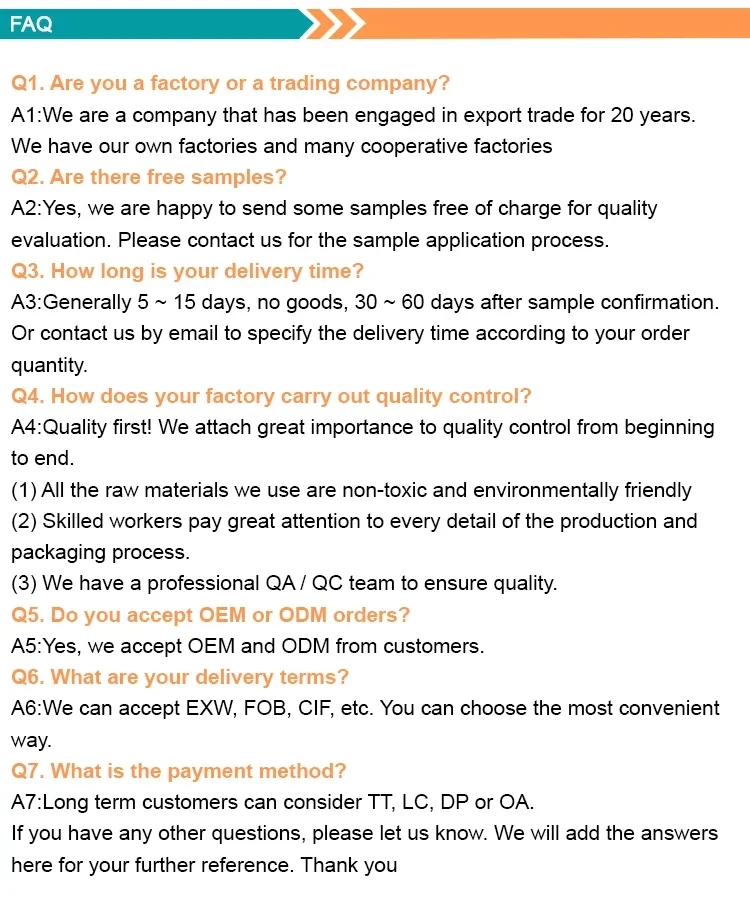 FAQ

Q1. Are you a factory or a trading company?
A1:We are a company that has been engaged in export trade for 20 years. We have our own factories and many cooperative factories
Q2. Are there free samples?
A2:Yes, we are happy to send some samples free of charge for quality evaluation. Please contact us for the sample application process.
Q3. How long is your delivery time?
A3:Generally 5 ~ 15 days, no goods, 30 ~ 60 days after sample confirmation. Or contact us by email to specify the delivery time according to your order quantity.
Q4. How does your factory carry out quality control?
A4:Quality first! We attach great importance to quality control from beginning to end.
(1) All the raw materials we use are non-toxic and environmentally friendly
(2) Skilled workers pay great attention to every detail of the production and packaging process.
(3) We have a professional QA / QC team to ensure quality.
Q5. Do you accept OEM or ODM orders?
A5:Yes, we accept OEM and ODM from customers.
Q6. What are your delivery terms?
A6:We can accept EXW, FOB, CIF, etc. You can choose the most convenient way.
Q7. What is the payment method?
A7:Long term customers can consider TT, LC, DP or OA.
If you have any other questions, please let us know. We will add the answers here for your further reference. Thank you